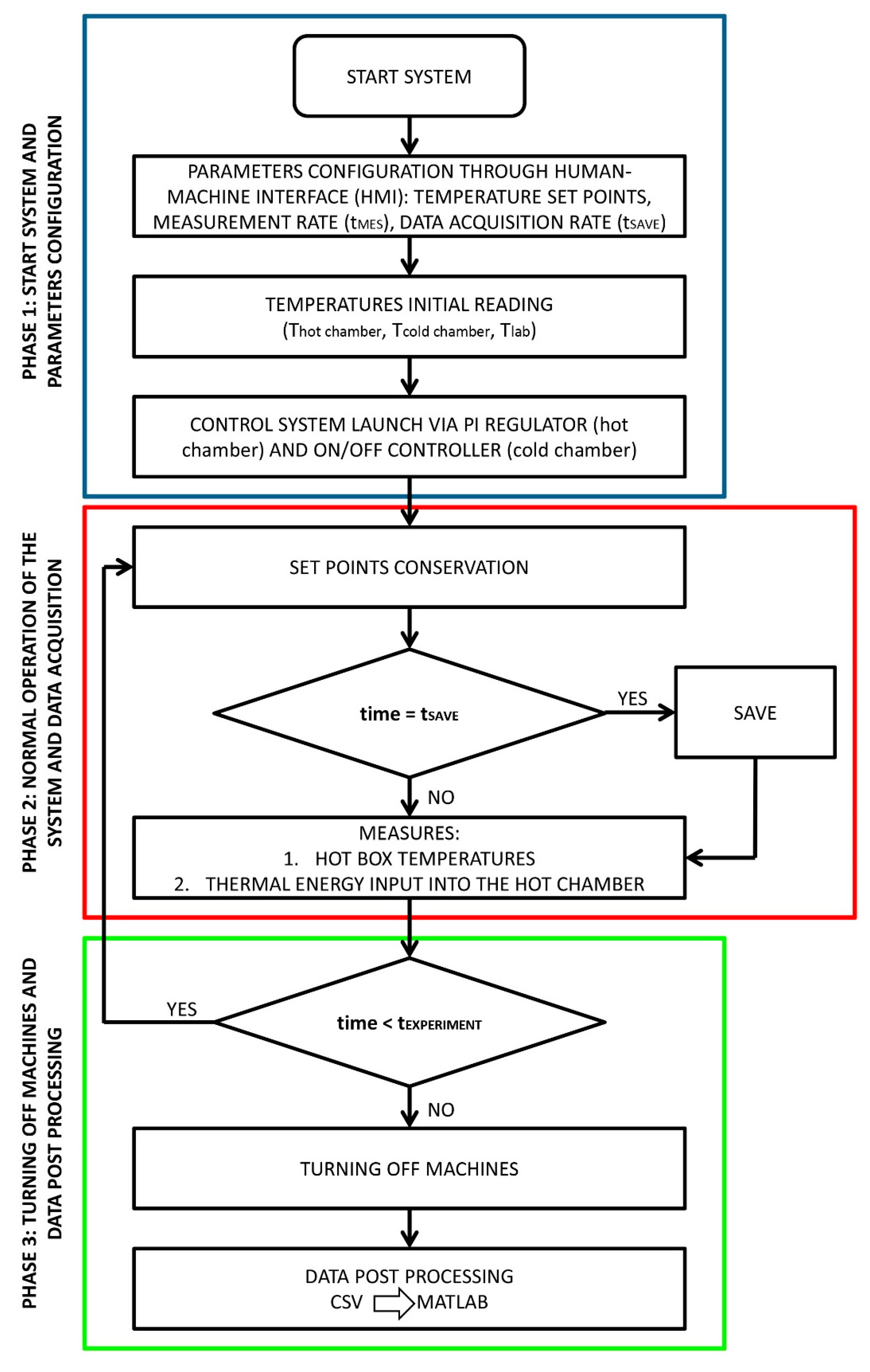 PHASE 1: START SYSTEM AND PARAMETERS CONFIGURATION

START SYSTEM

PARAMETERS CONFIGURATION THROUGH HUMAN-MACHINE INTERFACE (HMI): TEMPERATURE SET POINTS, MEASUREMENT RATE ($t_{MES}$), DATA ACQUISITION RATE ($t_{SAVE}$)

TEMPERATURES INITIAL READING
($T_{hot\ chamber}$, $T_{cold\ chamber}$, $T_{lab}$)

CONTROL SYSTEM LAUNCH VIA PI REGULATOR (hot chamber) AND ON/OFF CONTROLLER (cold chamber)

PHASE 2: NORMAL OPERATION OF THE SYSTEM AND DATA ACQUISITION

SET POINTS CONSERVATION

time = $t_{SAVE}$

YES

SAVE

NO

MEASURES:
1. HOT BOX TEMPERATURES
2. THERMAL ENERGY INPUT INTO THE HOT CHAMBER

PHASE 3: TURNING OFF MACHINES AND DATA POST PROCESSING

YES

time < $t_{EXPERIMENT}$

NO

TURNING OFF MACHINES

DATA POST PROCESSING
CSV MATLAB